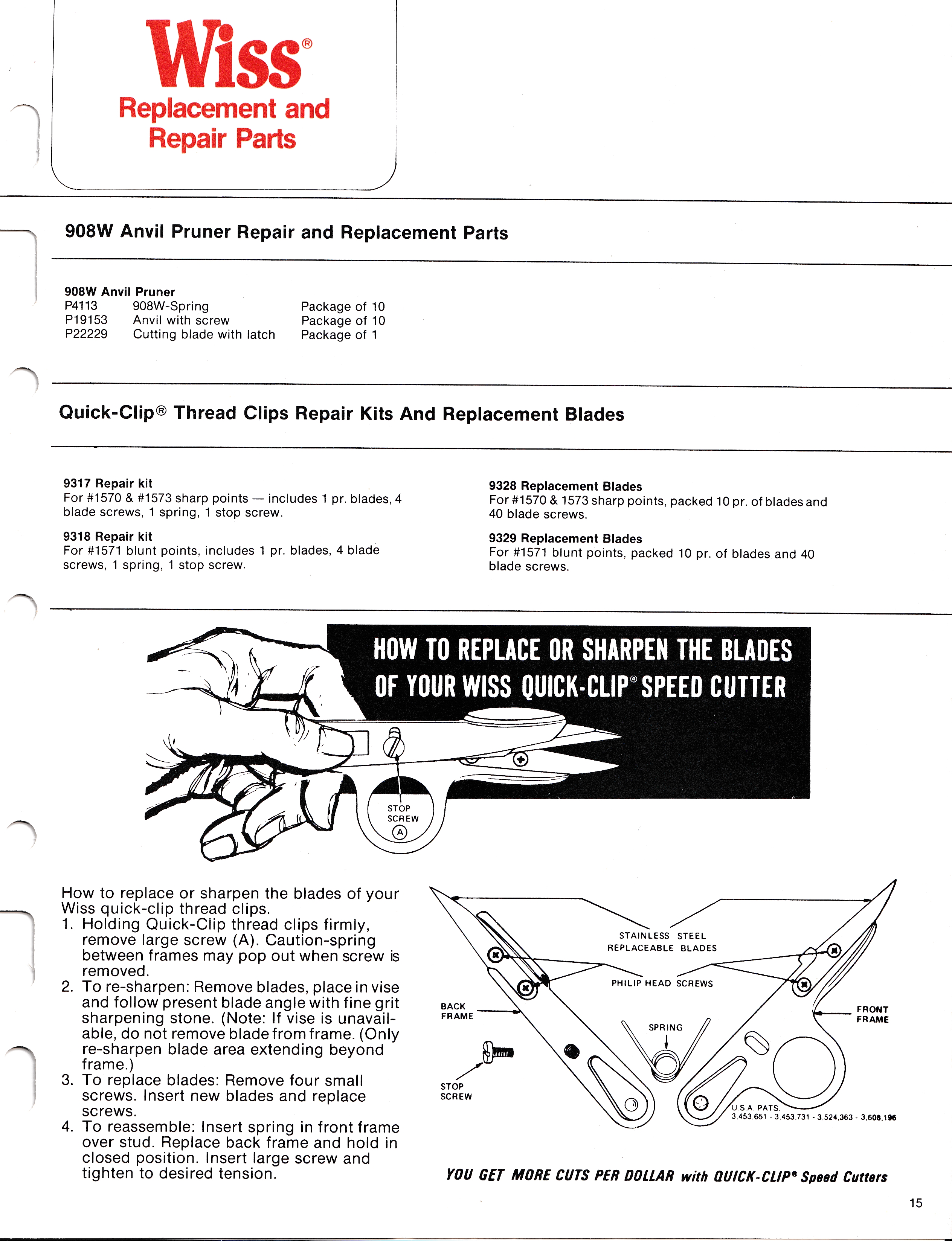 Wiss®
Replacement and Repair Parts

908W Anvil Pruner Repair and Replacement Parts

908W Anvil Pruner

| | | |
|---|---|---|
| P4113 | 908W-Spring | Package of 10 |
| P19153 | Anvil with screw | Package of 10 |
| P22229 | Cutting blade with latch | Package of 1 |

Quick-Clip® Thread Clips Repair Kits And Replacement Blades

9317 Repair kit
For #1570 & #1573 sharp points — includes 1 pr. blades, 4 blade screws, 1 spring, 1 stop screw.

9318 Repair kit
For #1571 blunt points, includes 1 pr. blades, 4 blade screws, 1 spring, 1 stop screw.

9328 Replacement Blades
For #1570 & 1573 sharp points, packed 10 pr. of blades and 40 blade screws.

9329 Replacement Blades
For #1571 blunt points, packed 10 pr. of blades and 40 blade screws.

HOW TO REPLACE OR SHARPEN THE BLADES OF YOUR WISS QUICK-CLIP® SPEED CUTTER

STOP SCREW
A

How to replace or sharpen the blades of your Wiss quick-clip thread clips.
1. Holding Quick-Clip thread clips firmly, remove large screw (A). Caution-spring between frames may pop out when screw is removed.
2. To re-sharpen: Remove blades, place in vise and follow present blade angle with fine grit sharpening stone. (Note: If vise is unavailable, do not remove blade from frame. (Only re-sharpen blade area extending beyond frame.)
3. To replace blades: Remove four small screws. Insert new blades and replace screws.
4. To reassemble: Insert spring in front frame over stud. Replace back frame and hold in closed position. Insert large screw and tighten to desired tension.

STAINLESS STEEL REPLACEABLE BLADES
PHILIP HEAD SCREWS
BACK FRAME
SPRING
FRONT FRAME
STOP SCREW
U.S.A. PATS.
3,453,651 - 3,453,731 - 3,524,363 - 3,608,196

YOU GET MORE CUTS PER DOLLAR with QUICK-CLIP® Speed Cutters

15